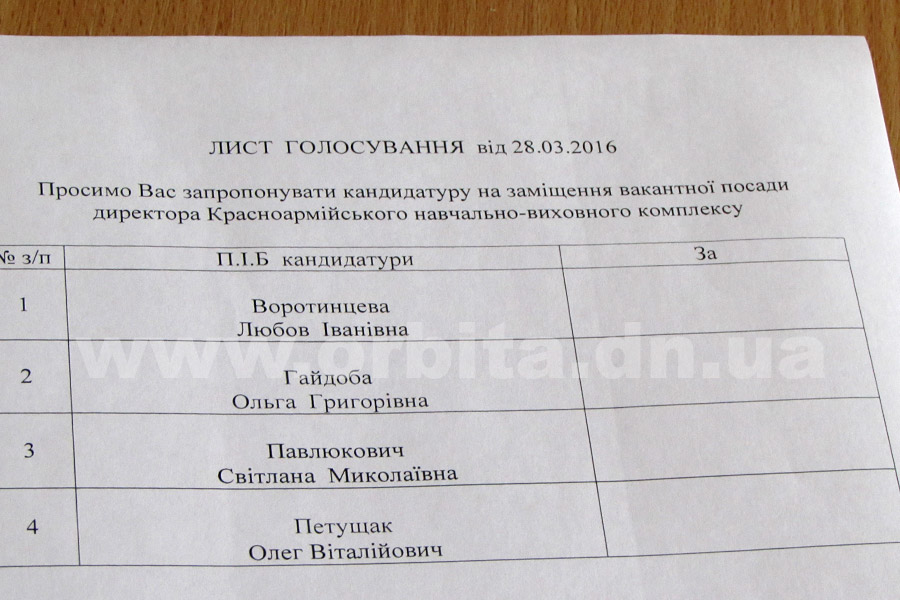 ЛИСТ ГОЛОСУВАННЯ від 28.03.2016

Просимо Вас запропонувати кандидатуру на заміщення вакантної посади директора Красноармійського навчально-виховного комплексу

| № з/п | П.І.Б кандидатури | За |
|---|---|---|
| 1 | Воротинцева Любов Іванівна | |
| 2 | Гайдоба Ольга Григорівна | |
| 3 | Павлюкович Світлана Миколаївна | |
| 4 | Петущак Олег Віталійович | |

www.orbita.dn.ua